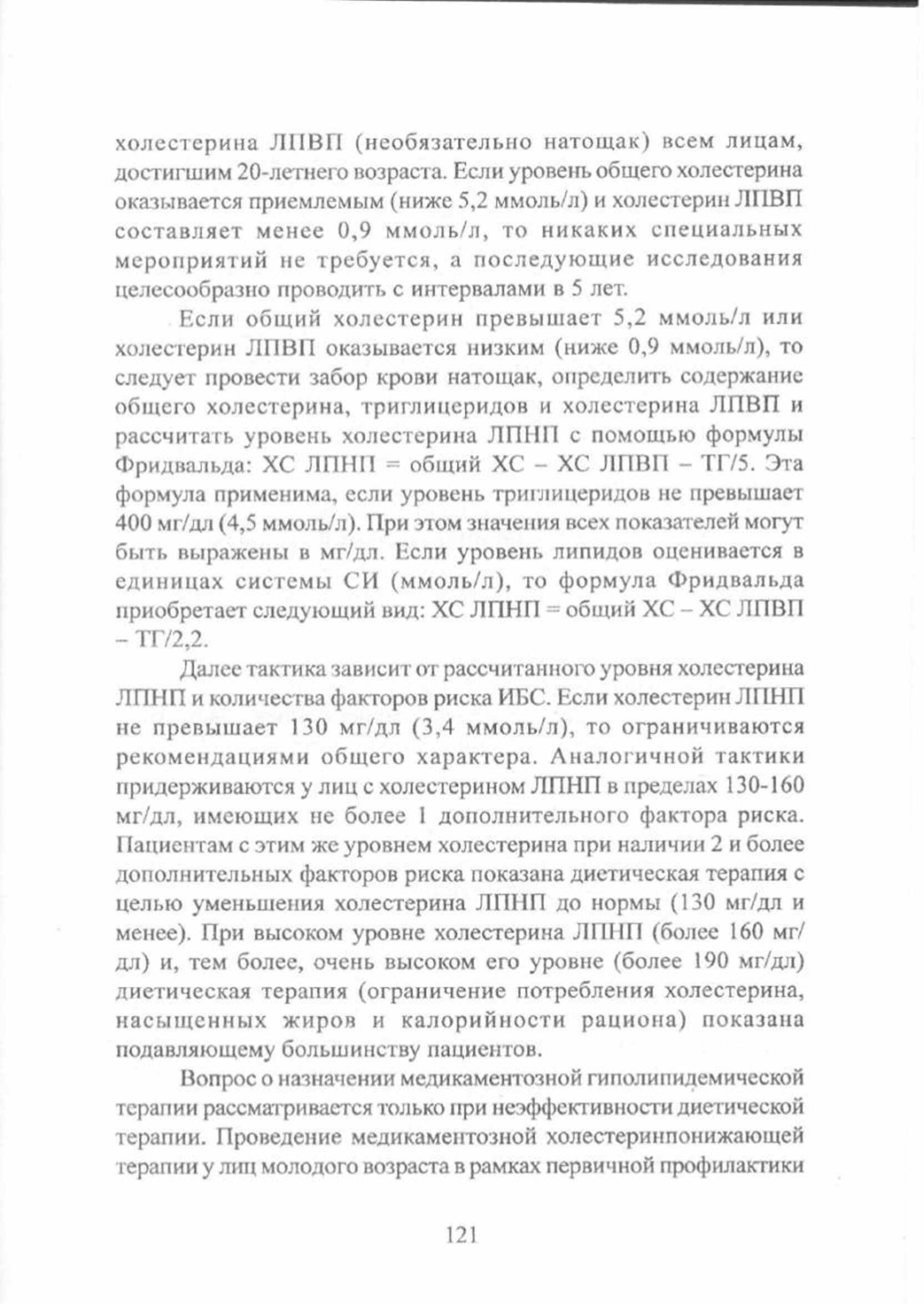 холестерина ЛПВП (необязательно натощак) всем лицам, достигшим 20-летнего возраста. Если уровень общего холестерина оказывается приемлемым (ниже 5,2 ммоль/л) и холестерин ЛПВП составляет менее 0,9 ммоль/л, то никаких специальных мероприятий не требуется, а последующие исследования целесообразно проводить с интервалами в 5 лет.

Если общий холестерин превышает 5,2 ммоль/л или холестерин ЛПВП оказывается низким (ниже 0,9 ммоль/л), то следует провести забор крови натощак, определить содержание общего холестерина, триглицеридов и холестерина ЛПВП и рассчитать уровень холестерина ЛПНП с помощью формулы Фридвальда: ХС ЛПНП = общий ХС – ХС ЛПВП – ТГ/5. Эта формула применима, если уровень триглицеридов не превышает 400 мг/дл (4,5 ммоль/л). При этом значения всех показателей могут быть выражены в мг/дл. Если уровень липидов оценивается в единицах системы СИ (ммоль/л), то формула Фридвальда приобретает следующий вид: ХС ЛПНП = общий ХС – ХС ЛПВП – ТГ/2,2.

Далее тактика зависит от рассчитанного уровня холестерина ЛПНП и количества факторов риска ИБС. Если холестерин ЛПНП не превышает 130 мг/дл (3,4 ммоль/л), то ограничиваются рекомендациями общего характера. Аналогичной тактики придерживаются у лиц с холестерином ЛПНП в пределах 130-160 мг/дл, имеющих не более 1 дополнительного фактора риска. Пациентам с этим же уровнем холестерина при наличии 2 и более дополнительных факторов риска показана диетическая терапия с целью уменьшения холестерина ЛПНП до нормы (130 мг/дл и менее). При высоком уровне холестерина ЛПНП (более 160 мг/дл) и, тем более, очень высоком его уровне (более 190 мг/дл) диетическая терапия (ограничение потребления холестерина, насыщенных жиров и калорийности рациона) показана подавляющему большинству пациентов.

Вопрос о назначении медикаментозной гиполипидемической терапии рассматривается только при неэффективности диетической терапии. Проведение медикаментозной холестеринпонижающей терапии у лиц молодого возраста в рамках первичной профилактики

121